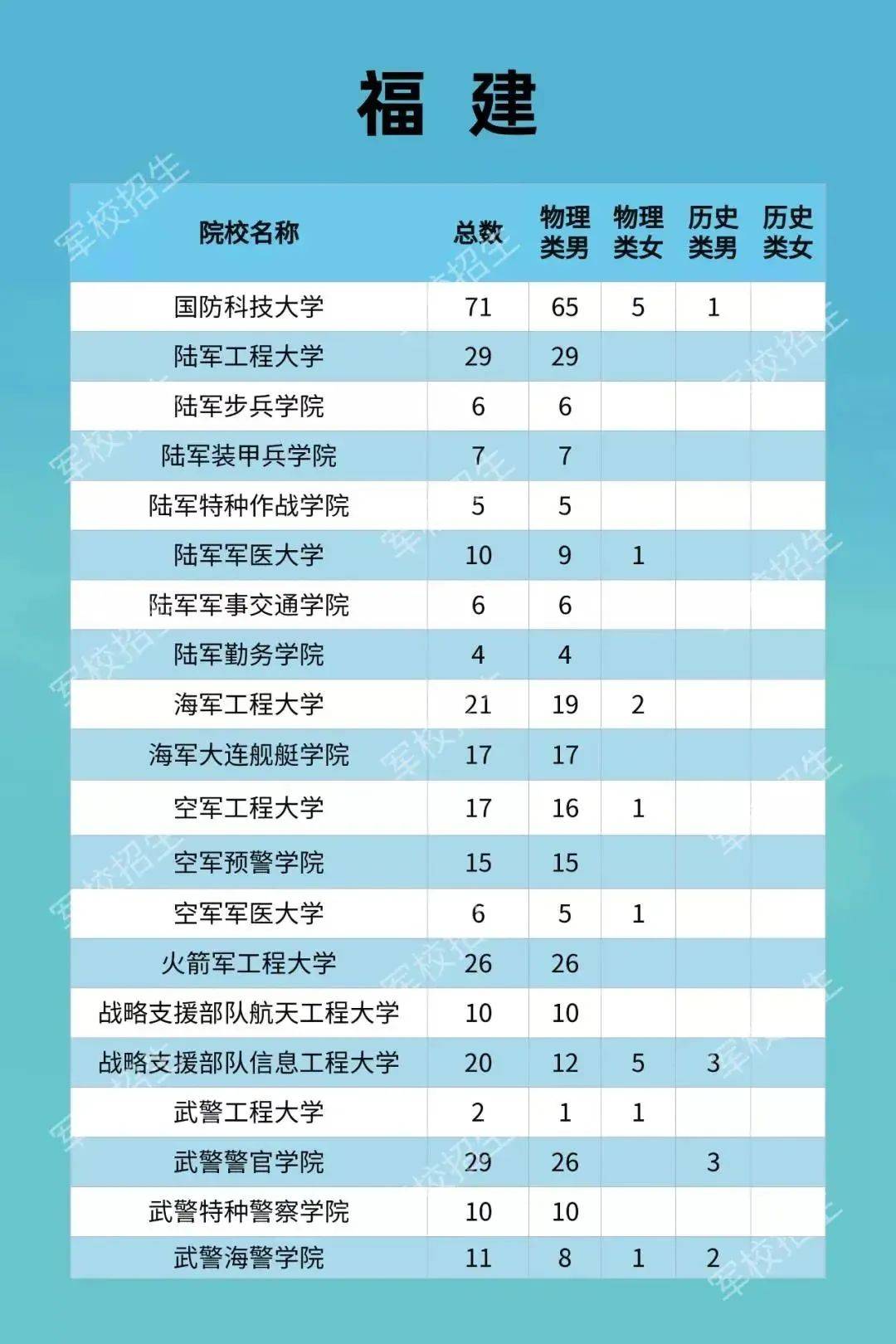 福 建

| 院校名称 | 总数 | 物理类男 | 物理类女 | 历史类男 | 历史类女 |
|---|---|---|---|---|---|
| 国防科技大学 | 71 | 65 | 5 | 1 | |
| 陆军工程大学 | 29 | 29 | | | |
| 陆军步兵学院 | 6 | 6 | | | |
| 陆军装甲兵学院 | 7 | 7 | | | |
| 陆军特种作战学院 | 5 | 5 | | | |
| 陆军军医大学 | 10 | 9 | 1 | | |
| 陆军军事交通学院 | 6 | 6 | | | |
| 陆军勤务学院 | 4 | 4 | | | |
| 海军工程大学 | 21 | 19 | 2 | | |
| 海军大连舰艇学院 | 17 | 17 | | | |
| 空军工程大学 | 17 | 16 | 1 | | |
| 空军预警学院 | 15 | 15 | | | |
| 空军军医大学 | 6 | 5 | 1 | | |
| 火箭军工程大学 | 26 | 26 | | | |
| 战略支援部队航天工程大学 | 10 | 10 | | | |
| 战略支援部队信息工程大学 | 20 | 12 | 5 | 3 | |
| 武警工程大学 | 2 | 1 | 1 | | |
| 武警警官学院 | 29 | 26 | | 3 | |
| 武警特种警察学院 | 10 | 10 | | | |
| 武警海警学院 | 11 | 8 | 1 | 2 | |

军校招生